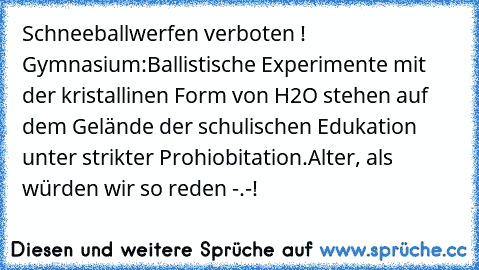 Schneeballwerfen verboten ! Gymnasium:Ballistische Experimente mit der kristallinen Form von H2O stehen auf dem Gelände der schulischen Edukation unter strikter Prohiobitation.Alter, als würden wir so reden -.-!

Diesen und weitere Sprüche auf www.sprüche.cc